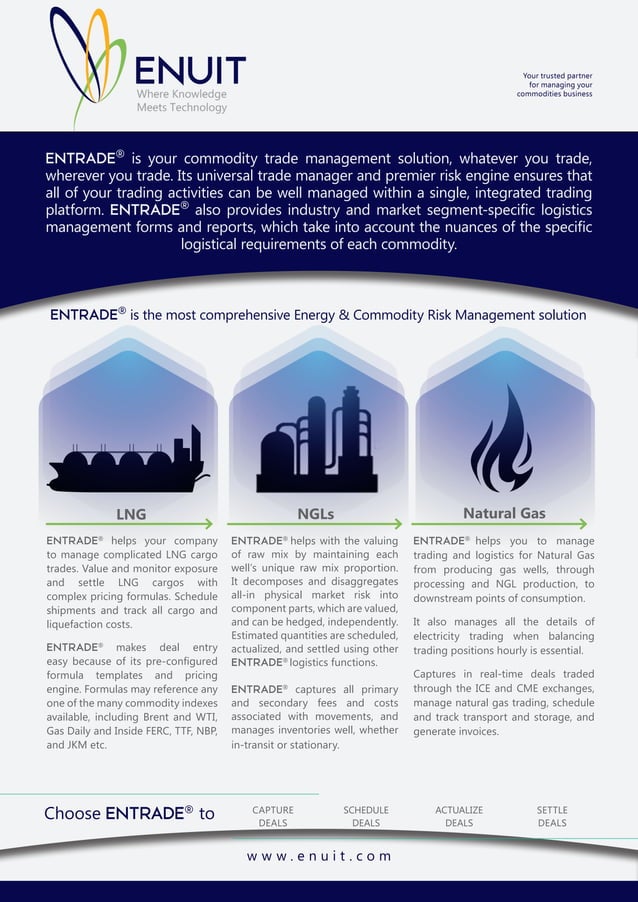 ENUIT
Where Knowledge Meets Technology

Your trusted partner for managing your commodities business

ENTRADE® is your commodity trade management solution, whatever you trade, wherever you trade. Its universal trade manager and premier risk engine ensures that all of your trading activities can be well managed within a single, integrated trading platform. ENTRADE® also provides industry and market segment-specific logistics management forms and reports, which take into account the nuances of the specific logistical requirements of each commodity.

ENTRADE® is the most comprehensive Energy & Commodity Risk Management solution

LNG

ENTRADE® helps your company to manage complicated LNG cargo trades. Value and monitor exposure and settle LNG cargos with complex pricing formulas. Schedule shipments and track all cargo and liquefaction costs.

ENTRADE® makes deal entry easy because of its pre-configured formula templates and pricing engine. Formulas may reference any one of the many commodity indexes available, including Brent and WTI, Gas Daily and Inside FERC, TTF, NBP, and JKM etc.

NGLs

ENTRADE® helps with the valuing of raw mix by maintaining each well's unique raw mix proportion. It decomposes and disaggregates all-in physical market risk into component parts, which are valued, and can be hedged, independently. Estimated quantities are scheduled, actualized, and settled using other ENTRADE® logistics functions.

ENTRADE® captures all primary and secondary fees and costs associated with movements, and manages inventories well, whether in-transit or stationary.

Natural Gas

ENTRADE® helps you to manage trading and logistics for Natural Gas from producing gas wells, through processing and NGL production, to downstream points of consumption.

It also manages all the details of electricity trading when balancing trading positions hourly is essential.

Captures in real-time deals traded through the ICE and CME exchanges, manage natural gas trading, schedule and track transport and storage, and generate invoices.

Choose ENTRADE® to

CAPTURE DEALS

SCHEDULE DEALS

ACTUALIZE DEALS

SETTLE DEALS

www.enuit.com